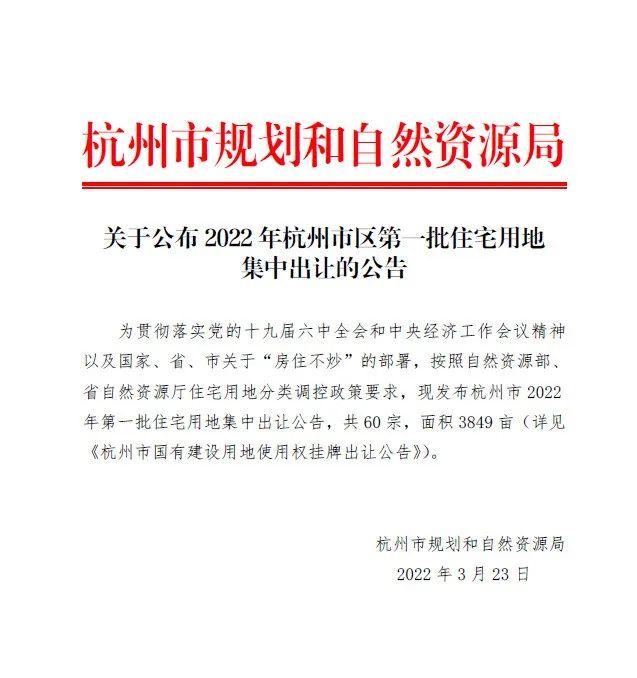 杭州市规划和自然资源局

关于公布 2022 年杭州市区第一批住宅用地集中出让的公告

为贯彻落实党的十九届六中全会和中央经济工作会议精神以及国家、省、市关于“房住不炒”的部署，按照自然资源部、省自然资源厅住宅用地分类调控政策要求，现发布杭州市 2022 年第一批住宅用地集中出让公告，共 60 宗，面积 3849 亩（详见《杭州市国有建设用地使用权挂牌出让公告》）。

杭州市规划和自然资源局
2022 年 3 月 23 日